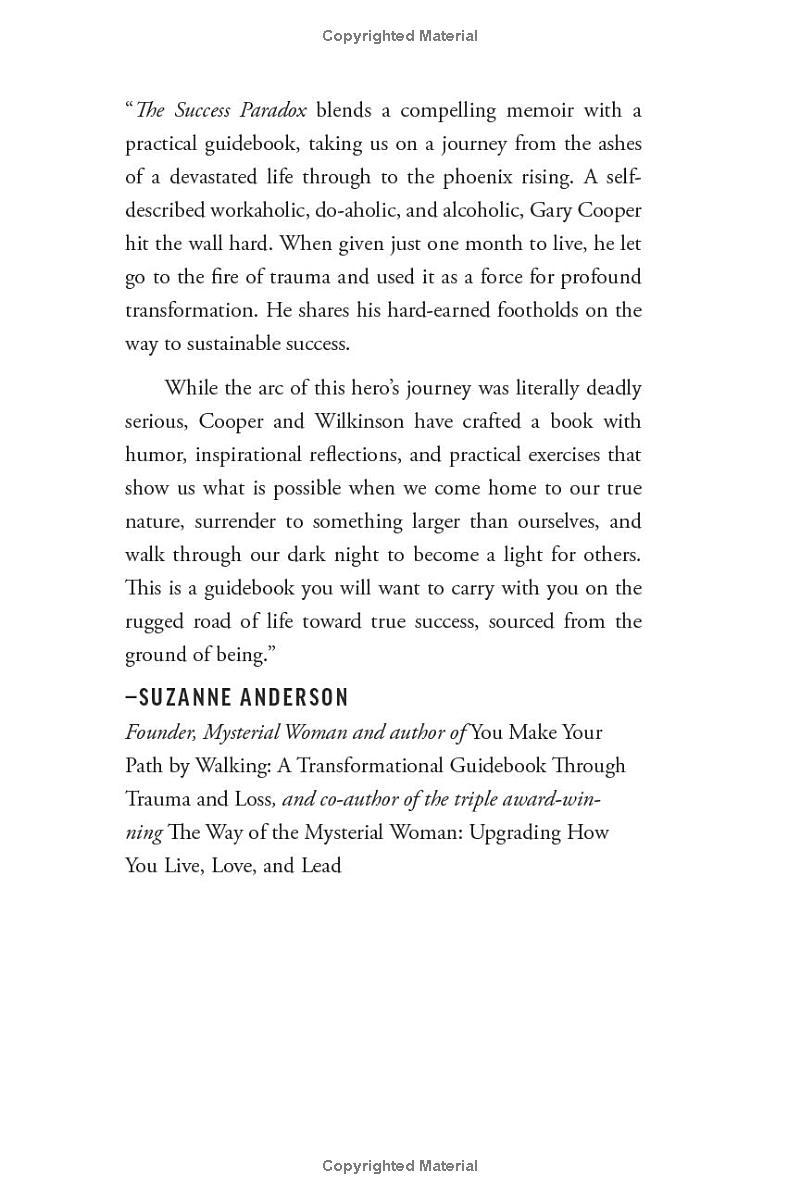 Copyrighted Material

"The Success Paradox blends a compelling memoir with a practical guidebook, taking us on a journey from the ashes of a devastated life through to the phoenix rising. A self-described workaholic, do-aholic, and alcoholic, Gary Cooper hit the wall hard. When given just one month to live, he let go to the fire of trauma and used it as a force for profound transformation. He shares his hard-earned footholds on the way to sustainable success.

While the arc of this hero's journey was literally deadly serious, Cooper and Wilkinson have crafted a book with humor, inspirational reflections, and practical exercises that show us what is possible when we come home to our true nature, surrender to something larger than ourselves, and walk through our dark night to become a light for others. This is a guidebook you will want to carry with you on the rugged road of life toward true success, sourced from the ground of being."

–SUZANNE ANDERSON

Founder, Mysterial Woman and author of You Make Your Path by Walking: A Transformational Guidebook Through Trauma and Loss, and co-author of the triple award-winning The Way of the Mysterial Woman: Upgrading How You Live, Love, and Lead

Copyrighted Material